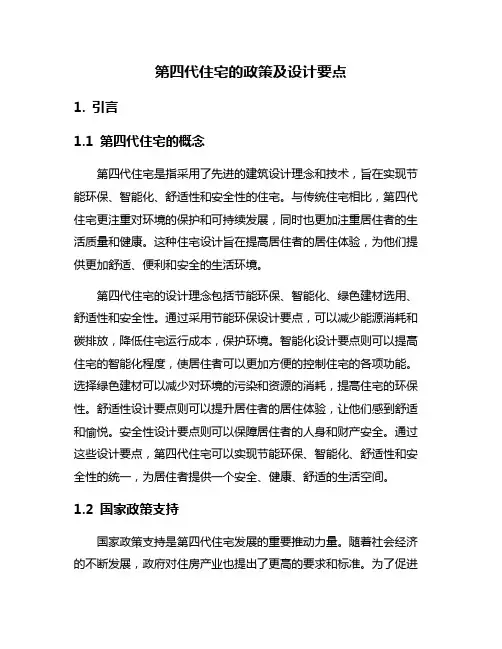 第四代住宅的政策及设计要点

1. 引言

1.1 第四代住宅的概念

第四代住宅是指采用了先进的建筑设计理念和技术，旨在实现节能环保、智能化、舒适性和安全性的住宅。与传统住宅相比，第四代住宅更注重对环境的保护和可持续发展，同时也更加注重居住者的生活质量和健康。这种住宅设计旨在提高居住者的居住体验，为他们提供更加舒适、便利和安全的生活环境。

第四代住宅的设计理念包括节能环保、智能化、绿色建材选用、舒适性和安全性。通过采用节能环保设计要点，可以减少能源消耗和碳排放，降低住宅运行成本，保护环境。智能化设计要点则可以提高住宅的智能化程度，使居住者可以更加方便的控制住宅的各项功能。选择绿色建材可以减少对环境的污染和资源的消耗，提高住宅的环保性。舒适性设计要点则可以提升居住者的居住体验，让他们感到舒适和愉悦。安全性设计要点则可以保障居住者的人身和财产安全。通过这些设计要点，第四代住宅可以实现节能环保、智能化、舒适性和安全性的统一，为居住者提供一个安全、健康、舒适的生活空间。

1.2 国家政策支持

国家政策支持是第四代住宅发展的重要推动力量。随着社会经济的不断发展，政府对住房产业也提出了更高的要求和标准。为了促进